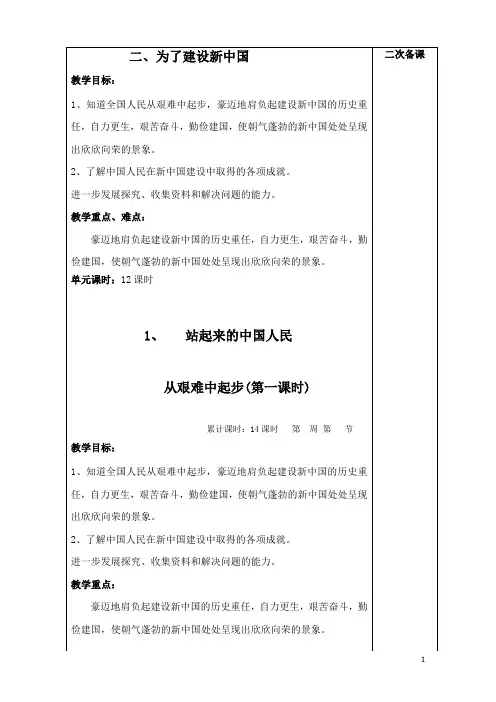 二、为了建设新中国

二次备课

教学目标：

1、知道全国人民从艰难中起步，豪迈地肩负起建设新中国的历史重任，自力更生，艰苦奋斗，勤俭建国，使朝气蓬勃的新中国处处呈现出欣欣向荣的景象。

2、了解中国人民在新中国建设中取得的各项成就。

进一步发展探究、收集资料和解决问题的能力。

教学重点、难点：

豪迈地肩负起建设新中国的历史重任，自力更生，艰苦奋斗，勤俭建国，使朝气蓬勃的新中国处处呈现出欣欣向荣的景象。

单元课时：12 课时

1、 站起来的中国人民

从艰难中起步(第一课时)

累计课时：14 课时 第 周 第 节

教学目标：

1、知道全国人民从艰难中起步，豪迈地肩负起建设新中国的历史重任，自力更生，艰苦奋斗，勤俭建国，使朝气蓬勃的新中国处处呈现出欣欣向荣的景象。

2、了解中国人民在新中国建设中取得的各项成就。

进一步发展探究、收集资料和解决问题的能力。

教学重点：

豪迈地肩负起建设新中国的历史重任，自力更生，艰苦奋斗，勤俭建国，使朝气蓬勃的新中国处处呈现出欣欣向荣的景象。

1